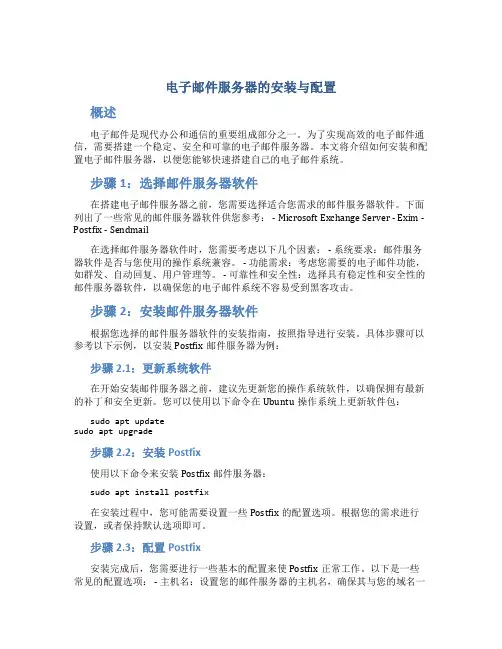 电子邮件服务器的安装与配置

概述

电子邮件是现代办公和通信的重要组成部分之一。为了实现高效的电子邮件通信，需要搭建一个稳定、安全和可靠的电子邮件服务器。本文将介绍如何安装和配置电子邮件服务器，以便您能够快速搭建自己的电子邮件系统。

步骤 1：选择邮件服务器软件

在搭建电子邮件服务器之前，您需要选择适合您需求的邮件服务器软件。下面列出了一些常见的邮件服务器软件供您参考： - Microsoft Exchange Server - Exim - Postfix - Sendmail

在选择邮件服务器软件时，您需要考虑以下几个因素： - 系统要求：邮件服务器软件是否与您使用的操作系统兼容。 - 功能需求：考虑您需要的电子邮件功能，如群发、自动回复、用户管理等。 - 可靠性和安全性：选择具有稳定性和安全性的邮件服务器软件，以确保您的电子邮件系统不容易受到黑客攻击。

步骤 2：安装邮件服务器软件

根据您选择的邮件服务器软件的安装指南，按照指导进行安装。具体步骤可以参考以下示例，以安装 Postfix 邮件服务器为例：

步骤 2.1：更新系统软件

在开始安装邮件服务器之前，建议先更新您的操作系统软件，以确保拥有最新的补丁和安全更新。您可以使用以下命令在 Ubuntu 操作系统上更新软件包：

sudo apt update
sudo apt upgrade

步骤 2.2：安装 Postfix

使用以下命令来安装 Postfix 邮件服务器：

sudo apt install postfix

在安装过程中，您可能需要设置一些 Postfix 的配置选项。根据您的需求进行设置，或者保持默认选项即可。

步骤 2.3：配置 Postfix

安装完成后，您需要进行一些基本的配置来使 Postfix 正常工作。以下是一些常见的配置选项： - 主机名：设置您的邮件服务器的主机名，确保其与您的域名一